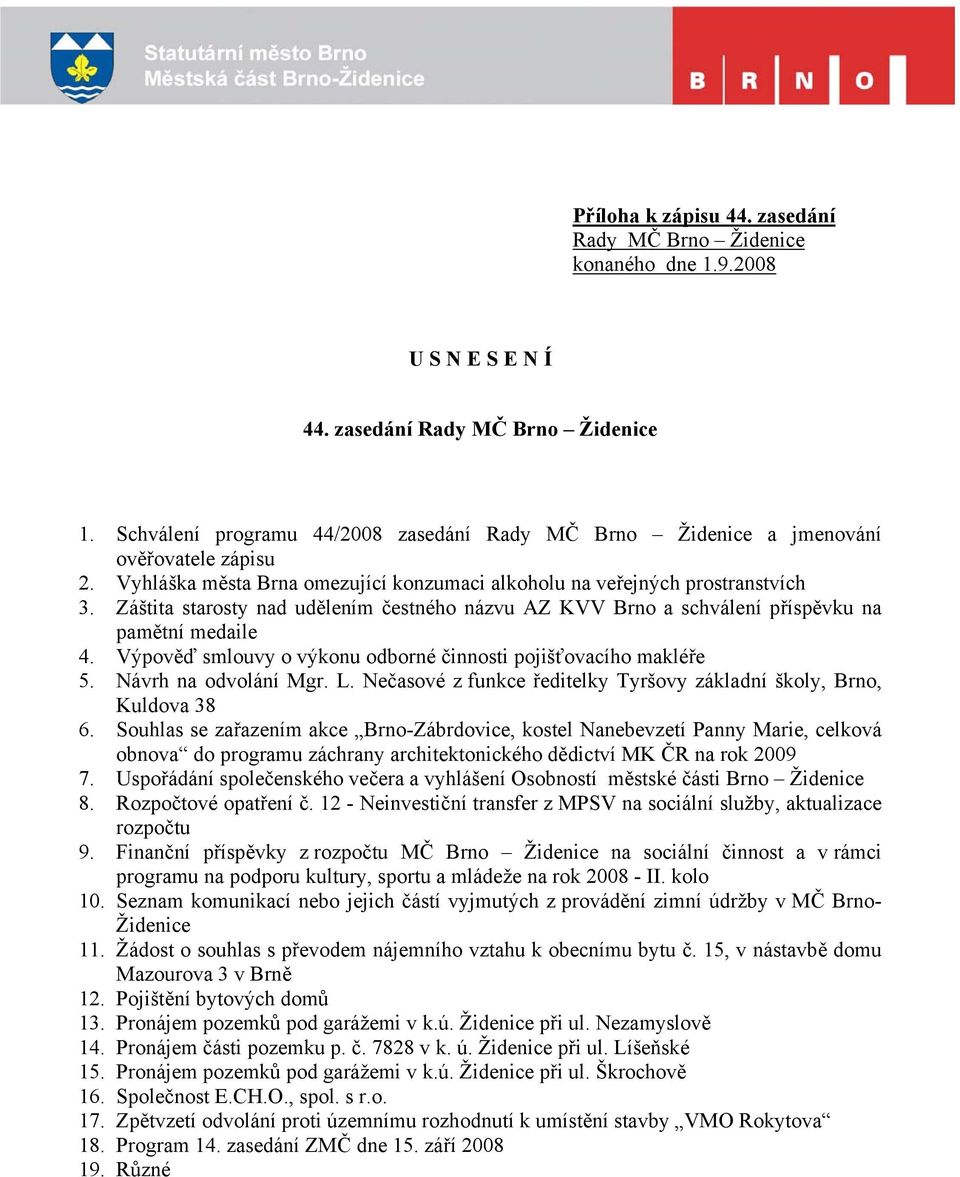 Statutární město Brno
Městská část Brno-Židenice

B R N O

Příloha k zápisu 44. zasedání
Rady MČ Brno – Židenice
konaného dne 1.9.2008

U S N E S E N Í

44. zasedání Rady MČ Brno – Židenice

1. Schválení programu 44/2008 zasedání Rady MČ Brno – Židenice a jmenování ověřovatele zápisu
2. Vyhláška města Brna omezující konzumaci alkoholu na veřejných prostranstvích
3. Záštita starosty nad udělením čestného názvu AZ KVV Brno a schválení příspěvku na pamětní medaile
4. Výpověď smlouvy o výkonu odborné činnosti pojišťovacího makléře
5. Návrh na odvolání Mgr. L. Nečasové z funkce ředitelky Tyršovy základní školy, Brno, Kuldova 38
6. Souhlas se zařazením akce „Brno-Zábrdovice, kostel Nanebevzetí Panny Marie, celková obnova“ do programu záchrany architektonického dědictví MK ČR na rok 2009
7. Uspořádání společenského večera a vyhlášení Osobností městské části Brno – Židenice
8. Rozpočtové opatření č. 12 - Neinvestiční transfer z MPSV na sociální služby, aktualizace rozpočtu
9. Finanční příspěvky z rozpočtu MČ Brno – Židenice na sociální činnost a v rámci programu na podporu kultury, sportu a mládeže na rok 2008 - II. kolo
10. Seznam komunikací nebo jejich částí vyjmutých z provádění zimní údržby v MČ Brno-Židenice
11. Žádost o souhlas s převodem nájemního vztahu k obecnímu bytu č. 15, v nástavbě domu Mazourova 3 v Brně
12. Pojištění bytových domů
13. Pronájem pozemků pod garážemi v k.ú. Židenice při ul. Nezamyslově
14. Pronájem části pozemku p. č. 7828 v k. ú. Židenice při ul. Líšeňské
15. Pronájem pozemků pod garážemi v k.ú. Židenice při ul. Škrochově
16. Společnost E.CH.O., spol. s r.o.
17. Zpětvzetí odvolání proti územnímu rozhodnutí k umístění stavby „VMO Rokytova“
18. Program 14. zasedání ZMČ dne 15. září 2008
19. Různé